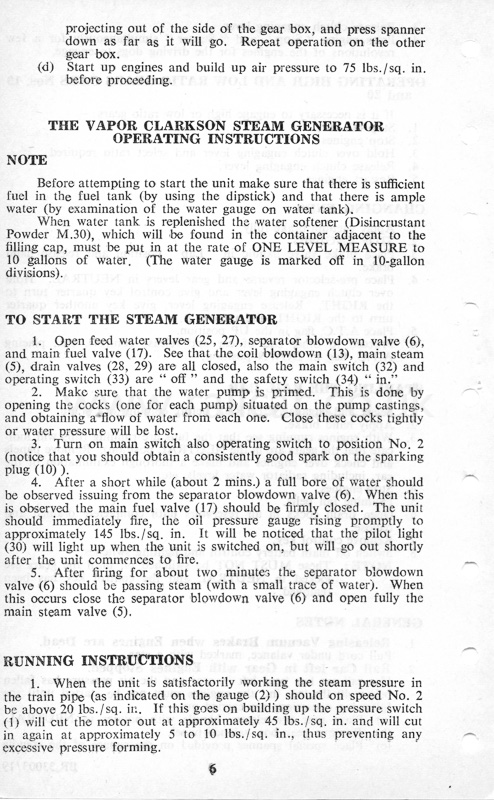 projecting out of the side of the gear box, and press spanner down as far as it will go. Repeat operation on the other gear box.

(d) Start up engines and build up air pressure to 75 lbs./sq. in. before proceeding.

THE VAPOR CLARKSON STEAM GENERATOR OPERATING INSTRUCTIONS

NOTE

Before attempting to start the unit make sure that there is sufficient fuel in the fuel tank (by using the dipstick) and that there is ample water (by examination of the water gauge on water tank).

When water tank is replenished the water softener (Disincrustant Powder M.30), which will be found in the container adjacent to the filling cap, must be put in at the rate of ONE LEVEL MEASURE to 10 gallons of water. (The water gauge is marked off in 10-gallon divisions).

TO START THE STEAM GENERATOR

1. Open feed water valves (25, 27), separator blowdown valve (6), and main fuel valve (17). See that the coil blowdown (13), main steam (5), drain valves (28, 29) are all closed, also the main switch (32) and operating switch (33) are " off " and the safety switch (34) " in."

2. Make sure that the water pump is primed. This is done by opening the cocks (one for each pump) situated on the pump castings, and obtaining a flow of water from each one. Close these cocks tightly or water pressure will be lost.

3. Turn on main switch also operating switch to position No. 2 (notice that you should obtain a consistently good spark on the sparking plug (10) ).

4. After a short while (about 2 mins.) a full bore of water should be observed issuing from the separator blowdown valve (6). When this is observed the main fuel valve (17) should be firmly closed. The unit should immediately fire, the oil pressure gauge rising promptly to approximately 145 lbs./sq. in. It will be noticed that the pilot light (30) will light up when the unit is switched on, but will go out shortly after the unit commences to fire.

5. After firing for about two minutes the separator blowdown valve (6) should be passing steam (with a small trace of water). When this occurs close the separator blowdown valve (6) and open fully the main steam valve (5).

RUNNING INSTRUCTIONS

1. When the unit is satisfactorily working the steam pressure in the train pipe (as indicated on the gauge (2) ) should on speed No. 2 be above 20 lbs./sq. in. If this goes on building up the pressure switch (1) will cut the motor out at approximately 45 lbs./sq. in. and will cut in again at approximately 5 to 10 lbs./sq. in., thus preventing any excessive pressure forming.

6